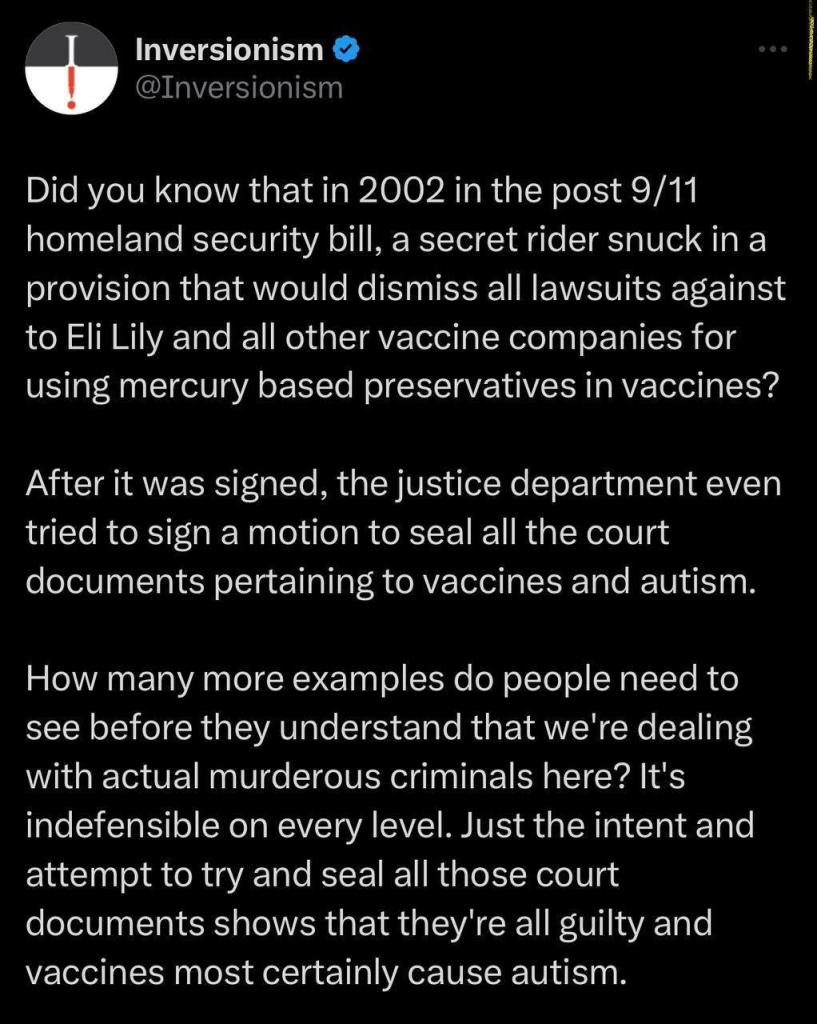 Inversionism
@Inversionism

Did you know that in 2002 in the post 9/11 homeland security bill, a secret rider snuck in a provision that would dismiss all lawsuits against to Eli Lily and all other vaccine companies for using mercury based preservatives in vaccines?

After it was signed, the justice department even tried to sign a motion to seal all the court documents pertaining to vaccines and autism.

How many more examples do people need to see before they understand that we're dealing with actual murderous criminals here? It's indefensible on every level. Just the intent and attempt to try and seal all those court documents shows that they're all guilty and vaccines most certainly cause autism.